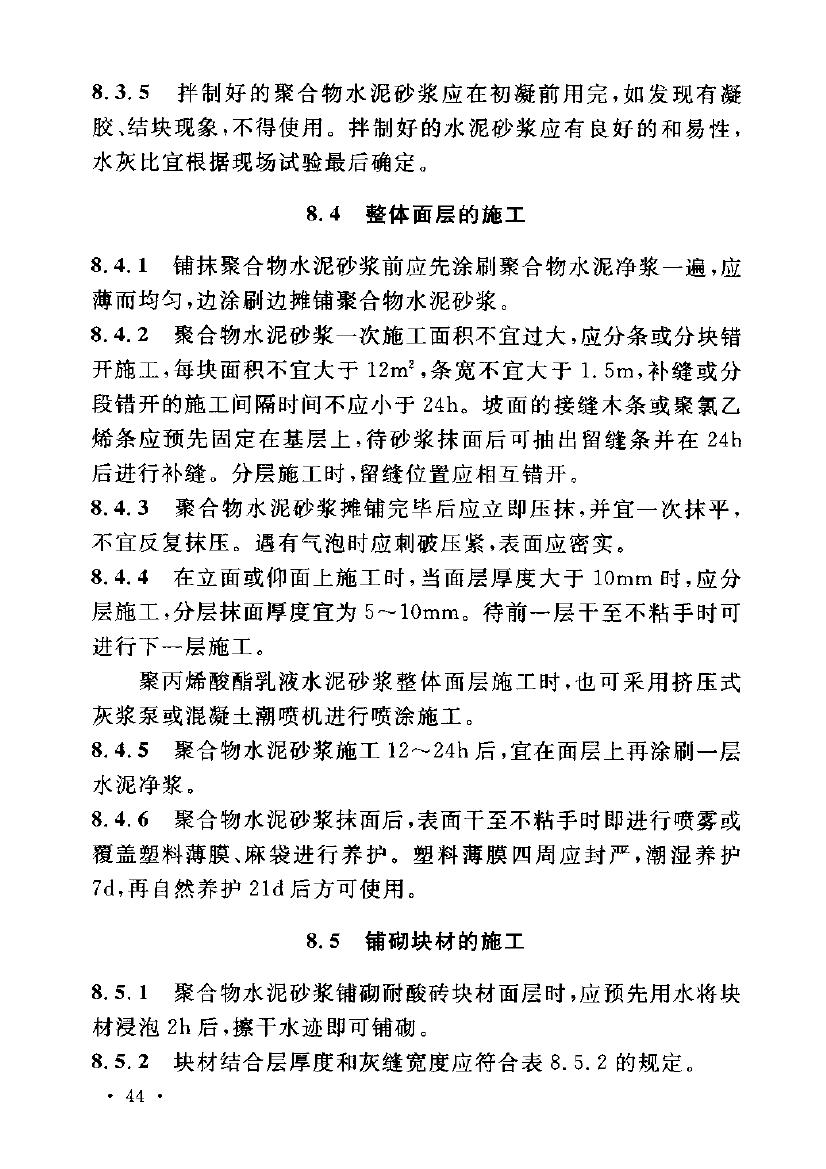 8.3.5　拌制好的聚合物水泥砂浆应在初凝前用完，如发现有凝胶、结块现象，不得使用。拌制好的水泥砂浆应有良好的和易性，水灰比宜根据现场试验最后确定。

8.4　整体面层的施工

8.4.1　铺抹聚合物水泥砂浆前应先涂刷聚合物水泥净浆一遍，应薄而均匀，边涂刷边摊铺聚合物水泥砂浆。

8.4.2　聚合物水泥砂浆一次施工面积不宜过大，应分条或分块错开施工，每块面积不宜大于 $12m^2$，条宽不宜大于 1.5m，补缝或分段错开的施工间隔时间不应小于 24h。坡面的接缝木条或聚氯乙烯条应预先固定在基层上，待砂浆抹面后可抽出留缝条并在 24h 后进行补缝。分层施工时，留缝位置应相互错开。

8.4.3　聚合物水泥砂浆摊铺完毕后应立即压抹，并宜一次抹平，不宜反复抹压。遇有气泡时应刺破压紧，表面应密实。

8.4.4　在立面或仰面上施工时，当面层厚度大于 10mm 时，应分层施工，分层抹面厚度宜为 5～10mm。待前一层干至不粘手时可进行下一层施工。

聚丙烯酸酯乳液水泥砂浆整体面层施工时，也可采用挤压式灰浆泵或混凝土潮喷机进行喷涂施工。

8.4.5　聚合物水泥砂浆施工 12～24h 后，宜在面层上再涂刷一层水泥净浆。

8.4.6　聚合物水泥砂浆抹面后，表面干至不粘手时即进行喷雾或覆盖塑料薄膜、麻袋进行养护。塑料薄膜四周应封严，潮湿养护 7d，再自然养护 21d 后方可使用。

8.5　铺砌块材的施工

8.5.1　聚合物水泥砂浆铺砌耐酸砖块材面层时，应预先用水将块材浸泡 2h 后，擦干水迹即可铺砌。

8.5.2　块材结合层厚度和灰缝宽度应符合表 8.5.2 的规定。

· 44 ·